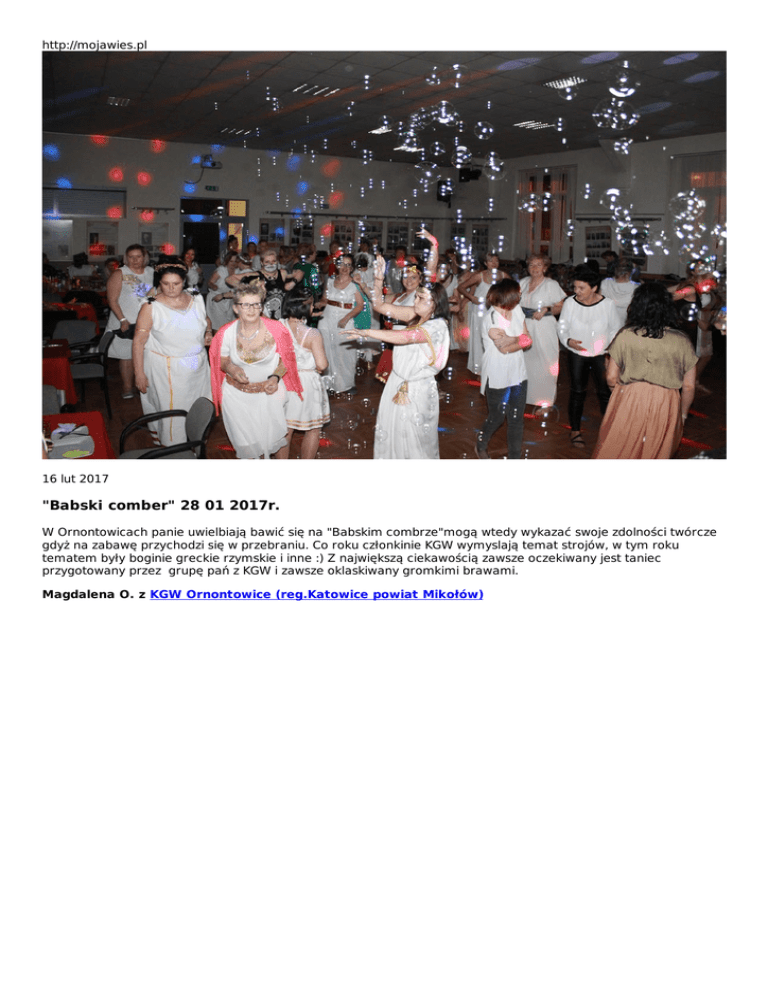 http://mojawies.pl

16 lut 2017

"Babski comber" 28 01 2017r.

W Ornontowicach panie uwielbiają bawić się na "Babskim combrze"mogą wtedy wykazać swoje zdolności twórcze gdyż na zabawę przychodzi się w przebraniu. Co roku członkinie KGW wymyslają temat strojów, w tym roku tematem były boginie greckie rzymskie i inne :) Z największą ciekawością zawsze oczekiwany jest taniec przygotowany przez grupę pań z KGW i zawsze oklaskiwany gromkimi brawami.

Magdalena O. z KGW Ornontowice (reg.Katowice powiat Mikołów)